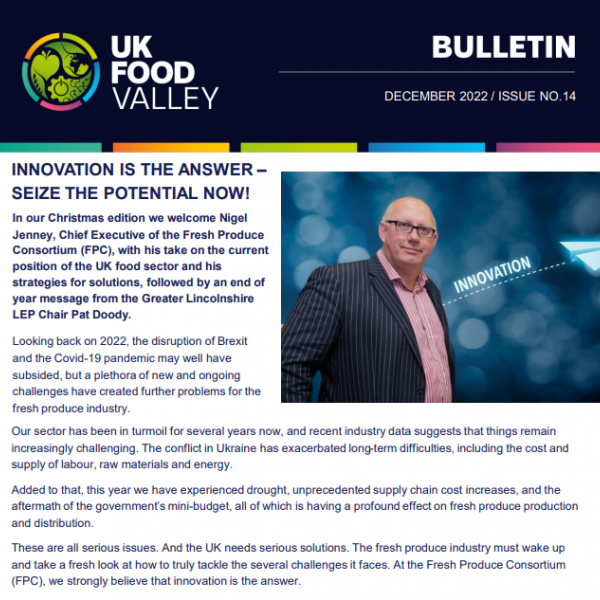 UK FOOD VALLEY

BULLETIN

DECEMBER 2022 / ISSUE NO.14

INNOVATION IS THE ANSWER – SEIZE THE POTENTIAL NOW!

In our Christmas edition we welcome Nigel Jenney, Chief Executive of the Fresh Produce Consortium (FPC), with his take on the current position of the UK food sector and his strategies for solutions, followed by an end of year message from the Greater Lincolnshire LEP Chair Pat Doody.

INNOVATION

Looking back on 2022, the disruption of Brexit and the Covid-19 pandemic may well have subsided, but a plethora of new and ongoing challenges have created further problems for the fresh produce industry.

Our sector has been in turmoil for several years now, and recent industry data suggests that things remain increasingly challenging. The conflict in Ukraine has exacerbated long-term difficulties, including the cost and supply of labour, raw materials and energy.

Added to that, this year we have experienced drought, unprecedented supply chain cost increases, and the aftermath of the government's mini-budget, all of which is having a profound effect on fresh produce production and distribution.

These are all serious issues. And the UK needs serious solutions. The fresh produce industry must wake up and take a fresh look at how to truly tackle the several challenges it faces. At the Fresh Produce Consortium (FPC), we strongly believe that innovation is the answer.